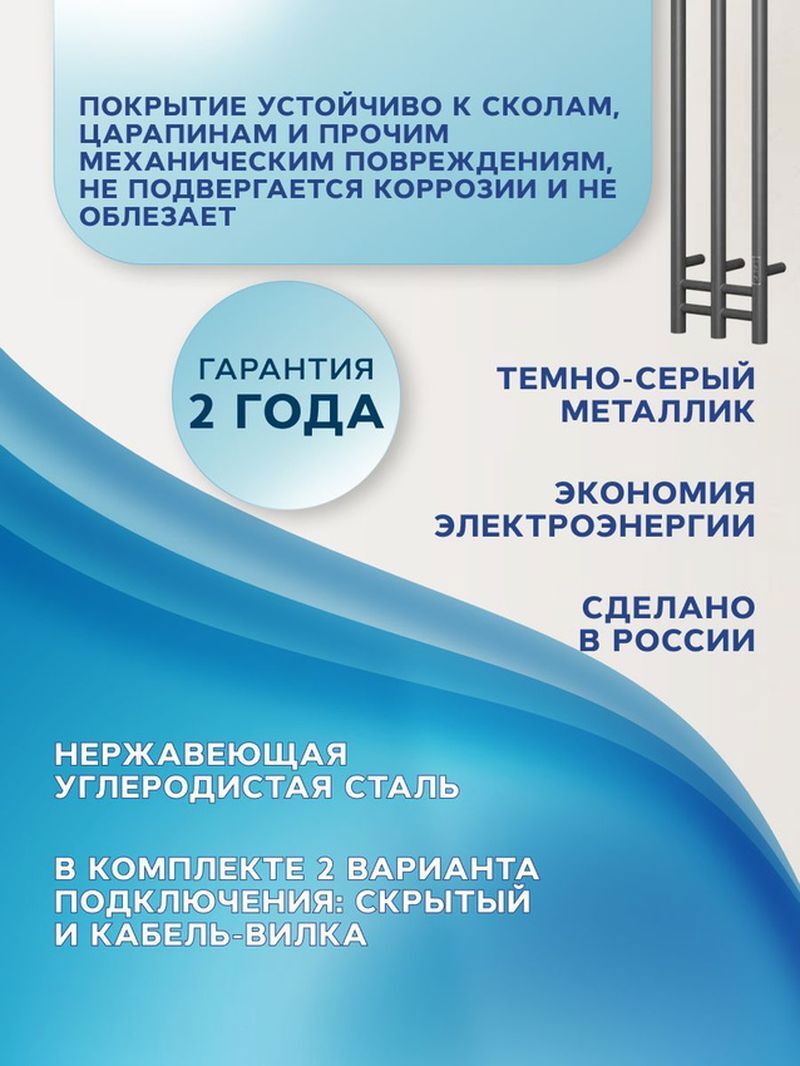 ПОКРЫТИЕ УСТОЙЧИВО К СКОЛАМ, ЦАРАПИНАМ И ПРОЧИМ МЕХАНИЧЕСКИМ ПОВРЕЖДЕНИЯМ, НЕ ПОДВЕРГАЕТСЯ КОРРОЗИИ И НЕ ОБЛЕЗАЕТ

ГАРАНТИЯ
2 ГОДА

ТЕМНО-СЕРЫЙ МЕТАЛЛИК

ЭКОНОМИЯ ЭЛЕКТРОЭНЕРГИИ

СДЕЛАНО В РОССИИ

НЕРЖАВЕЮЩАЯ УГЛЕРОДИСТАЯ СТАЛЬ

В КОМПЛЕКТЕ 2 ВАРИАНТА ПОДКЛЮЧЕНИЯ: СКРЫТЫЙ И КАБЕЛЬ-ВИЛКА